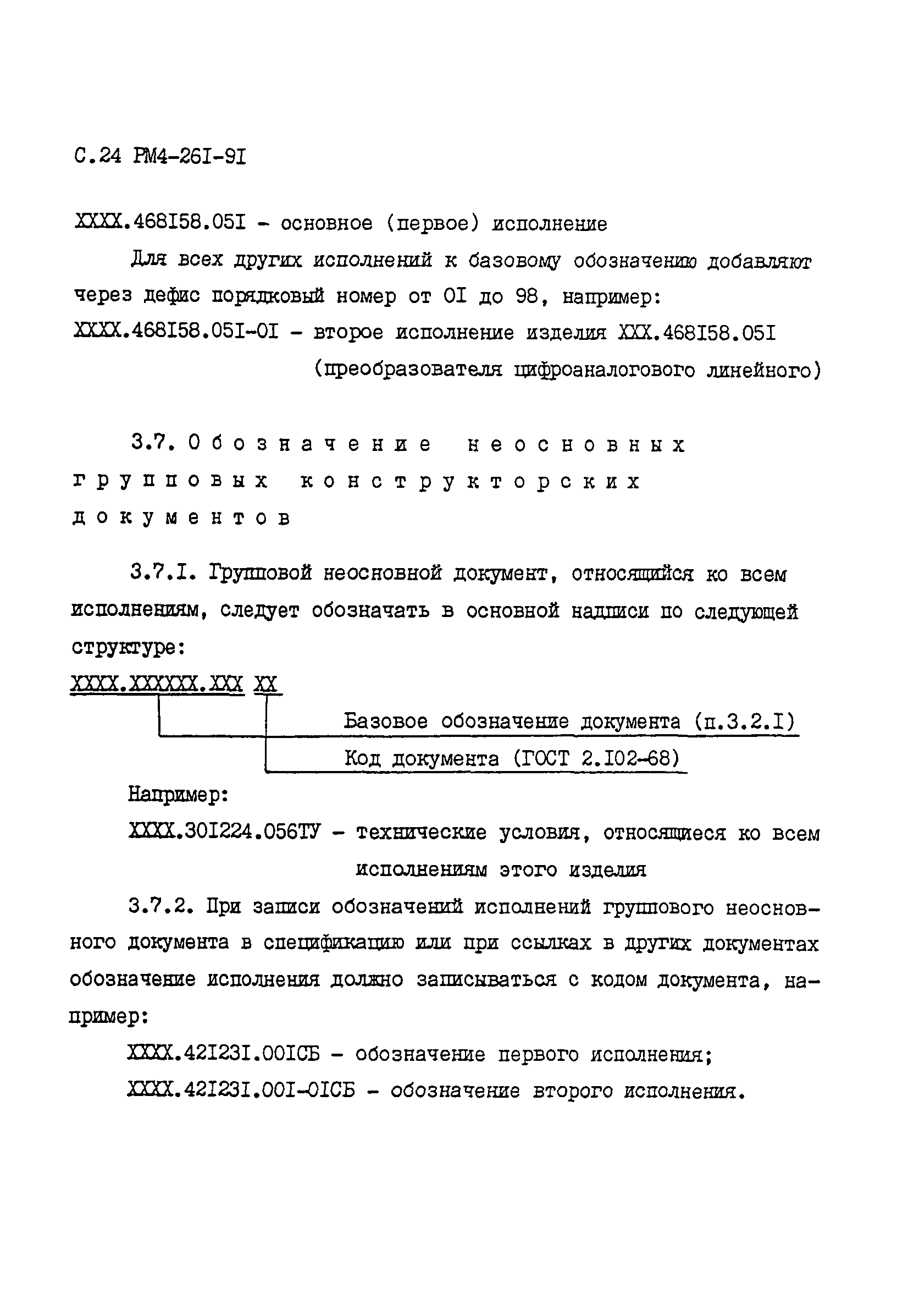 С.24 РМ4-26I-9I

ХХХХ.468I58.05I - основное (первое) исполнение

Для всех других исполнений к базовому обозначению добавляют через дефис порядковый номер от 0I до 98, например:

ХХХХ.468I58.05I-0I - второе исполнение изделия ХХХ.468I58.05I (преобразователя цифроаналогового линейного)

3.7. Обозначение неосновных групповых конструкторских документов

3.7.I. Групповой неосновной документ, относящийся ко всем исполнениям, следует обозначать в основной надписи по следующей структуре:

ХХХХ.ХХХХХХ.ХХХ ХХ

Базовое обозначение документа (п.3.2.I)

Код документа (ГОСТ 2.I02-68)

Например:

ХХХХ.30I224.056ТУ - технические условия, относящиеся ко всем исполнениям этого изделия

3.7.2. При записи обозначений исполнений группового неосновного документа в спецификацию или при ссылках в других документах обозначение исполнения должно записываться с кодом документа, например:

ХХХХ.42I23I.00IСБ - обозначение первого исполнения;

ХХХХ.42I23I.00I-0IСБ - обозначение второго исполнения.